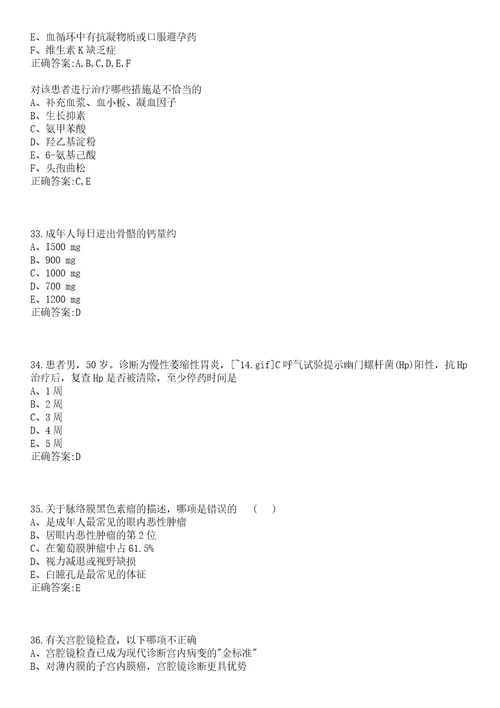 E、血循环中有抗凝物质或口服避孕药
F、维生素 K 缺乏症
正确答案:A,B,C,D,E,F

对该患者进行治疗哪些措施是不恰当的
A、补充血浆、血小板、凝血因子
B、生长抑素
C、氨甲苯酸
D、羟乙基淀粉
E、6-氨基己酸
F、头孢曲松
正确答案:C,E

33.成年人每日进出骨骼的钙量约
A、I500 mg
B、900 mg
C、1000 mg
D、700 mg
E、1200 mg
正确答案:D

34.患者男，50 岁。诊断为慢性萎缩性胃炎，[~14.gif]C 呼气试验提示幽门螺杆菌(Hp)阳性，抗 Hp 治疗后，复查 Hp 是否被清除，至少停药时间是
A、1 周
B、2 周
C、3 周
D、4 周
E、5 周
正确答案:D

35.关于脉络膜黑色素瘤的描述，哪项是错误的　(　)
A、是成年人最常见的眼内恶性肿瘤
B、居眼内恶性肿瘤的第 2 位
C、在葡萄膜肿瘤中占 61.5%
D、视力减退或视野缺损
E、白瞳孔是最常见的体征
正确答案:E

36.有关宫腔镜检查，以下哪项不正确
A、宫腔镜检查已成为现代诊断宫内病变的"金标准"
B、对薄内膜的子宫内膜癌，宫腔镜诊断更具优势